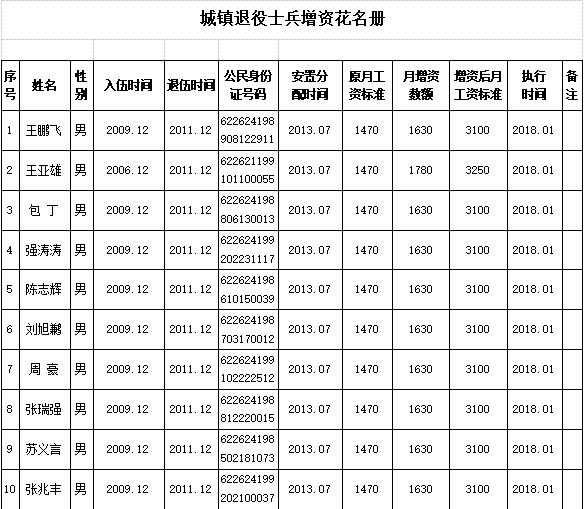 城镇退役士兵增资花名册

| 序号 | 姓名 | 性别 | 入伍时间 | 退伍时间 | 公民身份证号码 | 安置分配时间 | 原月工资标准 | 月增资数额 | 增资后月工资标准 | 执行时间 | 备注 |
|---|---|---|---|---|---|---|---|---|---|---|---|
| 1 | 王鹏飞 | 男 | 2009.12 | 2011.12 | 622624198908122911 | 2013.07 | 1470 | 1630 | 3100 | 2018.01 | |
| 2 | 王亚雄 | 男 | 2006.12 | 2011.12 | 622621199101100055 | 2013.07 | 1470 | 1780 | 3250 | 2018.01 | |
| 3 | 包 丁 | 男 | 2009.12 | 2011.12 | 622624198806130013 | 2013.07 | 1470 | 1630 | 3100 | 2018.01 | |
| 4 | 强涛涛 | 男 | 2009.12 | 2011.12 | 622624199202231117 | 2013.07 | 1470 | 1630 | 3100 | 2018.01 | |
| 5 | 陈志辉 | 男 | 2009.12 | 2011.12 | 622624198610150039 | 2013.07 | 1470 | 1630 | 3100 | 2018.01 | |
| 6 | 刘旭鹏 | 男 | 2009.12 | 2011.12 | 622624198703170012 | 2013.07 | 1470 | 1630 | 3100 | 2018.01 | |
| 7 | 周 豪 | 男 | 2009.12 | 2011.12 | 622624199102222512 | 2013.07 | 1470 | 1630 | 3100 | 2018.01 | |
| 8 | 张瑞强 | 男 | 2009.12 | 2011.12 | 622624198812220015 | 2013.07 | 1470 | 1630 | 3100 | 2018.01 | |
| 9 | 苏义言 | 男 | 2009.12 | 2011.12 | 622624198502181073 | 2013.07 | 1470 | 1630 | 3100 | 2018.01 | |
| 10 | 张兆丰 | 男 | 2009.12 | 2011.12 | 622624199202100037 | 2013.07 | 1470 | 1630 | 3100 | 2018.01 | |